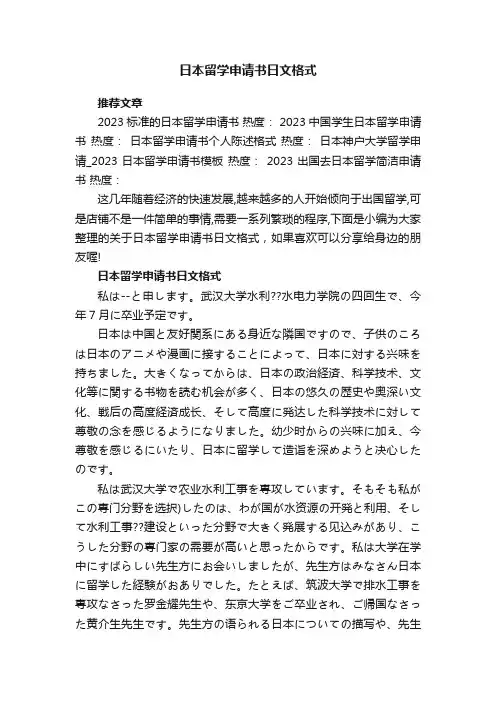 日本留学申请书日文格式

推荐文章

2023 标准的日本留学申请书 热度： 2023 中国学生日本留学申请书 热度： 日本留学申请书个人陈述格式 热度： 日本神户大学留学申请_2023 日本留学申请书模板 热度： 2023 出国去日本留学简洁申请书 热度：

这几年随着经济的快速发展,越来越多的人开始倾向于出国留学,可是店铺不是一件简单的事情,需要一系列繁琐的程序,下面是小编为大家整理的关于日本留学申请书日文格式，如果喜欢可以分享给身边的朋友喔!

日本留学申请书日文格式

私は--と申します。武汉大学水利??水电力学院の四回生で、今年７月に卒业予定です。

日本は中国と友好関系にある身近な隣国ですので、子供のころは日本のアニメや漫画に接することによって、日本に対する兴味を持ちました。大きくなってからは、日本の政治経済、科学技术、文化等に関する书物を読む机会が多く、日本の悠久の歴史や奥深い文化、戦后の高度経済成长、そして高度に発达した科学技术に対して尊敬の念を感じるようになりました。幼少时からの兴味に加え、今尊敬を感じるにいたり、日本に留学して造诣を深めようと决心したのです。

私は武汉大学で农业水利工事を専攻しています。そもそも私がこの専门分野を选択)したのは、わが国が水资源の开発と利用、そして水利工事??建设といった分野で大きく発展する见込みがあり、こうした分野の専门家の需要が高いと思ったからです。私は大学在学中にすばらしい先生方にお会いしましたが、先生方はみなさん日本に留学した経験がおありでした。たとえば、筑波大学で排水工事を専攻なさった罗金耀先生や、东京大学をご卒业され、ご帰国なさった黄介生先生です。先生方の语られる日本についての描写や、先生